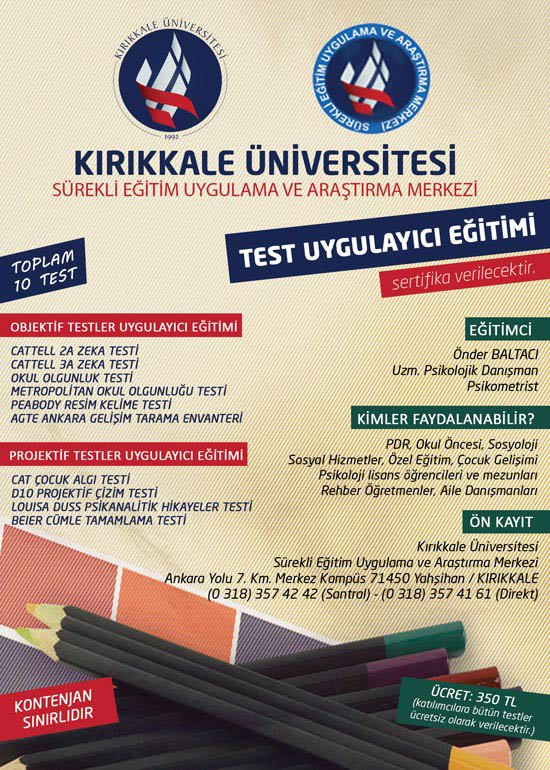 KIRIKKALE ÜNİVERSİTESİ
1992

SÜREKLİ EĞİTİM UYGULAMA VE ARAŞTIRMA MERKEZİ

KIRIKKALE ÜNİVERSİTESİ
SÜREKLİ EĞİTİM UYGULAMA VE ARAŞTIRMA MERKEZİ

TOPLAM 10 TEST

TEST UYGULAYICI EĞİTİMİ
sertifika verilecektir.

OBJEKTİF TESTLER UYGULAYICI EĞİTİMİ
CATTELL 2A ZEKA TESTİ
CATTELL 3A ZEKA TESTİ
OKUL OLGUNLUK TESTİ
METROPOLİTAN OKUL OLGUNLUĞU TESTİ
PEABODY RESİM KELİME TESTİ
AGTE ANKARA GELİŞİM TARAMA ENVANTERİ

PROJEKTİF TESTLER UYGULAYICI EĞİTİMİ
CAT ÇOCUK ALGI TESTİ
D10 PROJEKTİF ÇİZİM TESTİ
LOUISA DUSS PSİKANALİTİK HİKAYELER TESTİ
BEIER CÜMLE TAMAMLAMA TESTİ

EĞİTİMCİ
Önder BALTACI
Uzm. Psikolojik Danışman
Psikometrist

KİMLER FAYDALANABİLİR?
PDR, Okul Öncesi, Sosyoloji
Sosyal Hizmetler, Özel Eğitim, Çocuk Gelişimi
Psikoloji lisans öğrencileri ve mezunları
Rehber Öğretmenler, Aile Danışmanları

ÖN KAYIT
Kırıkkale Üniversitesi
Sürekli Eğitim Uygulama ve Araştırma Merkezi
Ankara Yolu 7. Km. Merkez Kampüs 71450 Yahşihan / KIRIKKALE
(0 318) 357 42 42 (Santral) - (0 318) 357 41 61 (Direkt)

KONTENJAN SINIRLIDIR

ÜCRET: 350 TL
(katılımcılara bütün testler ücretsiz olarak verilecektir.)